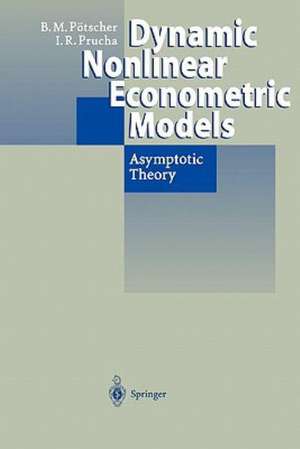 B. M. Pötscher
I. R. Prucha

Dynamic Nonlinear Econometric Models

Asymptotic Theory

Springer